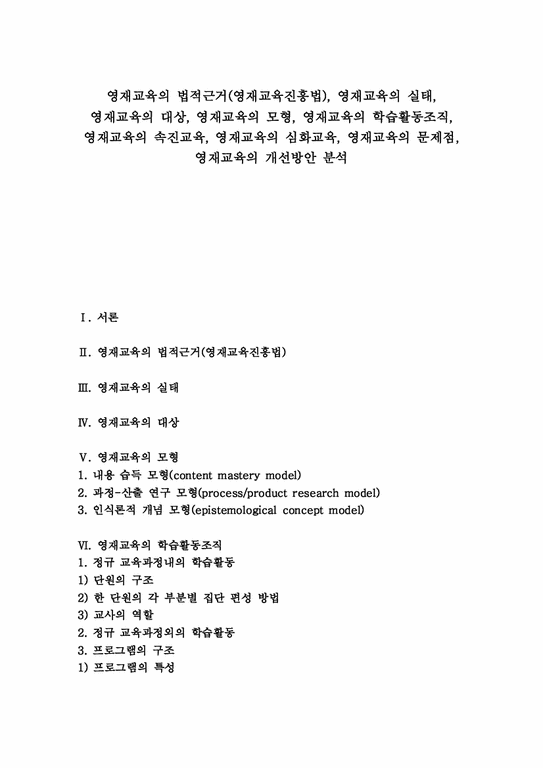 영재교육의 법적근거(영재교육진흥법), 영재교육의 실태, 영재교육의 대상, 영재교육의 모형, 영재교육의 학습활동조직, 영재교육의 속진교육, 영재교육의 심화교육, 영재교육의 문제점, 영재교육의 개선방안 분석

Ⅰ. 서론

Ⅱ. 영재교육의 법적근거(영재교육진흥법)

Ⅲ. 영재교육의 실태

Ⅳ. 영재교육의 대상

Ⅴ. 영재교육의 모형
1. 내용 습득 모형(content mastery model)
2. 과정-산출 연구 모형(process/product research model)
3. 인식론적 개념 모형(epistemological concept model)

Ⅵ. 영재교육의 학습활동조직
1. 정규 교육과정내의 학습활동
1) 단원의 구조
2) 한 단원의 각 부분별 집단 편성 방법
3) 교사의 역할
2. 정규 교육과정외의 학습활동
3. 프로그램의 구조
1) 프로그램의 특성